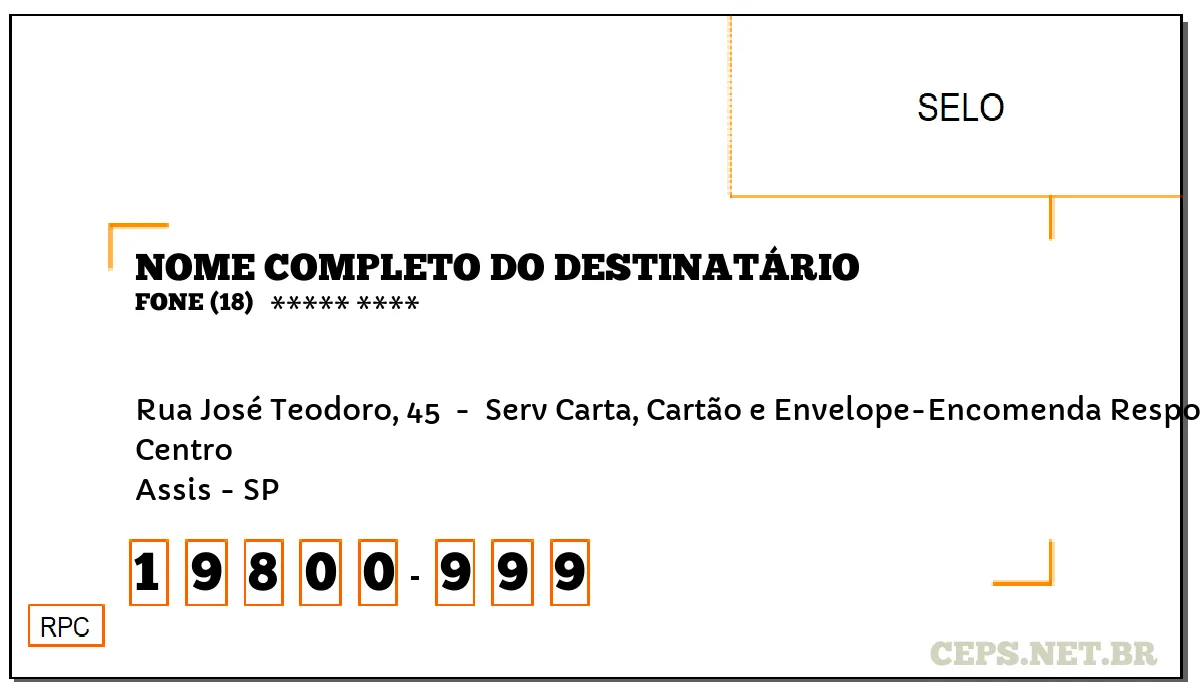 SELO

NOME COMPLETO DO DESTINATÁRIO
FONE (18) ***** ****

Rua José Teodoro, 45 - Serv Carta, Cartão e Envelope-Encomenda Respo
Centro
Assis - SP

1 9 8 0 0 - 9 9 9

RPC

CEPS.NET.BR